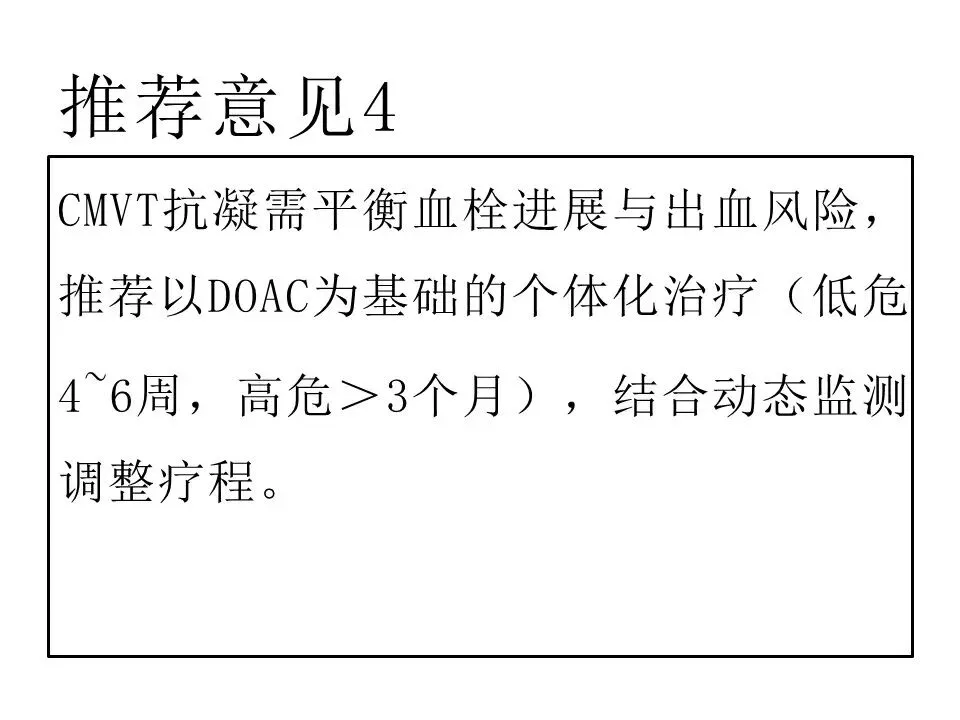 推荐意见4

CMVT抗凝需平衡血栓进展与出血风险，推荐以DOAC为基础的个体化治疗（低危4~6周，高危＞3个月），结合动态监测调整疗程。